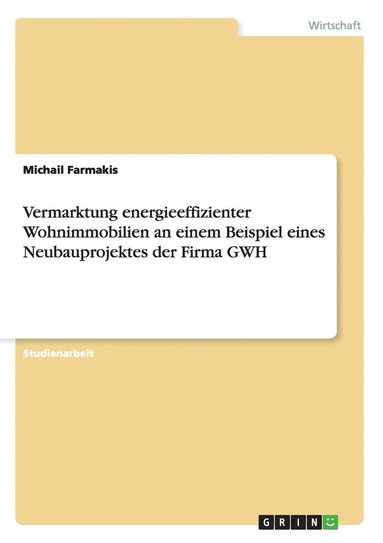 Wirtschaft

Michail Farmakis

Vermarktung energieeffizienter Wohnimmobilien an einem Beispiel eines Neubauprojektes der Firma GWH

Studienarbeit

GRIN